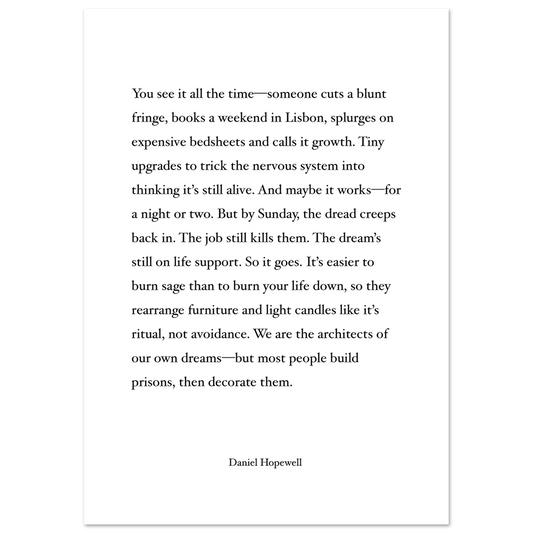 You see it all the time—someone cuts a blunt fringe, books a weekend in Lisbon, splurges on expensive bedsheets and calls it growth. Tiny upgrades to trick the nervous system into thinking it's still alive. And maybe it works—for a night or two. But by Sunday, the dread creeps back in. The job still kills them. The dream's still on life support. So it goes. It's easier to burn sage than to burn your life down, so they rearrange furniture and light candles like it's ritual, not avoidance. We are the architects of our own dreams—but most people build prisons, then decorate them.

Daniel Hopewell